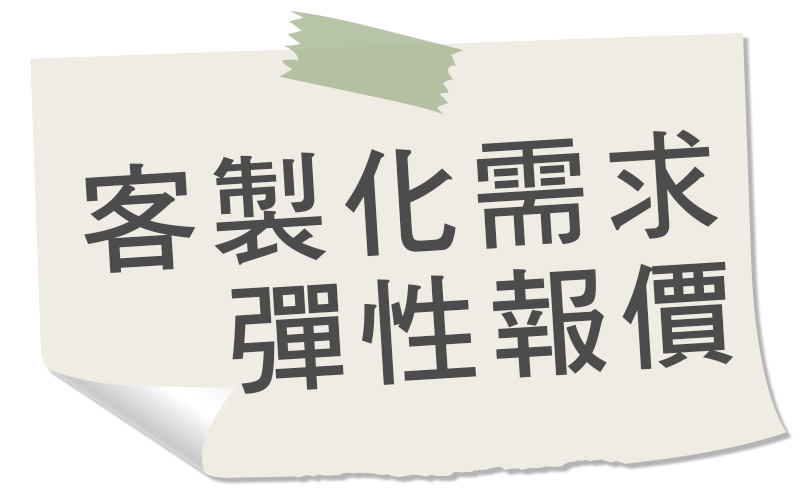 客製化需求
彈性報價